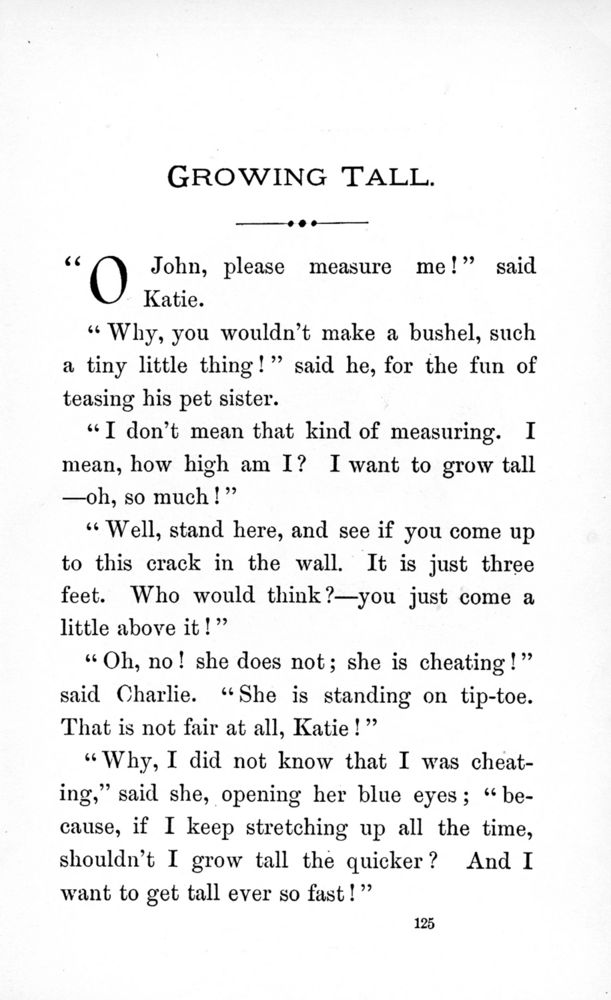 GROWING TALL.

"O John, please measure me!" said Katie.

"Why, you wouldn't make a bushel, such a tiny little thing!" said he, for the fun of teasing his pet sister.

"I don't mean that kind of measuring. I mean, how high am I? I want to grow tall —oh, so much!"

"Well, stand here, and see if you come up to this crack in the wall. It is just three feet. Who would think?—you just come a little above it!"

"Oh, no! she does not; she is cheating!" said Charlie. "She is standing on tip-toe. That is not fair at all, Katie!"

"Why, I did not know that I was cheating," said she, opening her blue eyes; "because, if I keep stretching up all the time, shouldn't I grow tall the quicker? And I want to get tall ever so fast!"

125